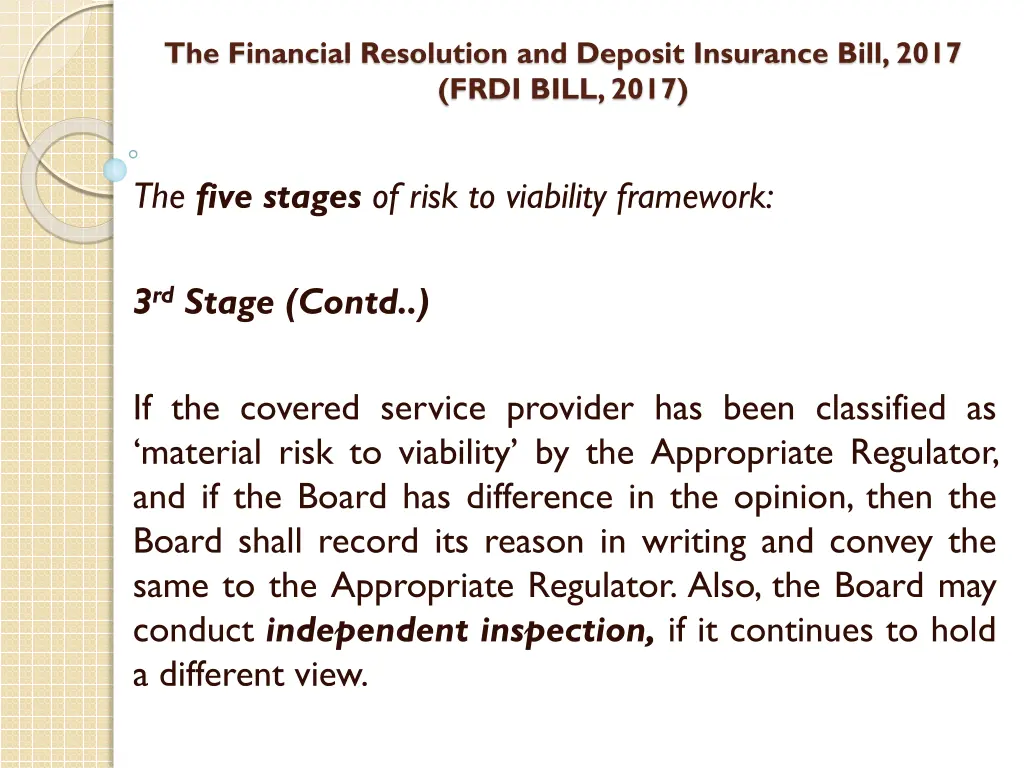 The Financial Resolution and Deposit Insurance Bill, 2017
(FRDI BILL, 2017)

The five stages of risk to viability framework:

3rd Stage (Contd..)

If the covered service provider has been classified as 'material risk to viability' by the Appropriate Regulator, and if the Board has difference in the opinion, then the Board shall record its reason in writing and convey the same to the Appropriate Regulator. Also, the Board may conduct independent inspection, if it continues to hold a different view.